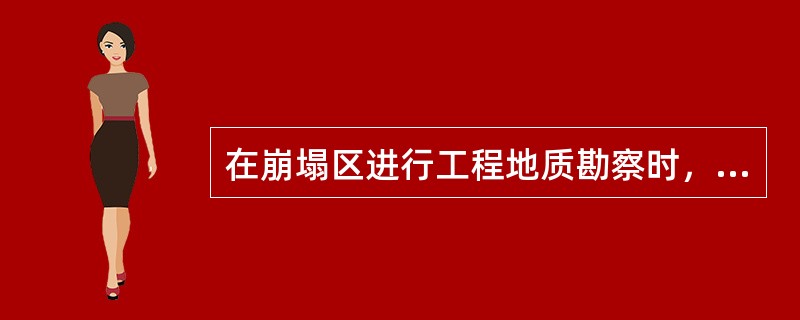 在崩塌区进行工程地质勘察时，...